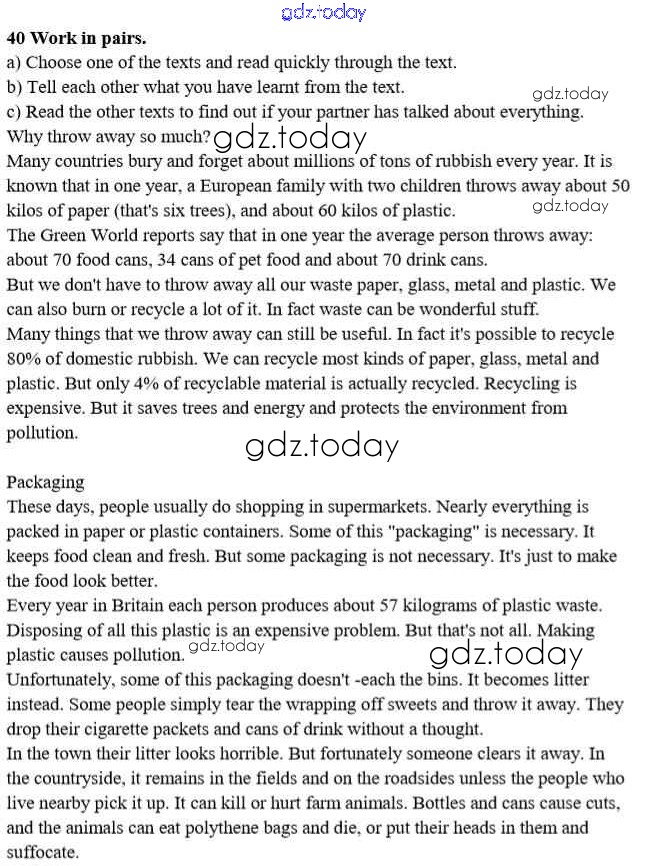 gdz.today
40 Work in pairs.
a) Choose one of the texts and read quickly through the text.
b) Tell each other what you have learnt from the text.
gdz.today
c) Read the other texts to find out if your partner has talked about everything.
Why throw away so much? gdz.today
Many countries bury and forget about millions of tons of rubbish every year. It is known that in one year, a European family with two children throws away about 50 kilos of paper (that's six trees), and about 60 kilos of plastic. gdz.today
The Green World reports say that in one year the average person throws away: about 70 food cans, 34 cans of pet food and about 70 drink cans.
But we don't have to throw away all our waste paper, glass, metal and plastic. We can also burn or recycle a lot of it. In fact waste can be wonderful stuff.
Many things that we throw away can still be useful. In fact it's possible to recycle 80% of domestic rubbish. We can recycle most kinds of paper, glass, metal and plastic. But only 4% of recyclable material is actually recycled. Recycling is expensive. But it saves trees and energy and protects the environment from pollution.

gdz.today

Packaging
These days, people usually do shopping in supermarkets. Nearly everything is packed in paper or plastic containers. Some of this "packaging" is necessary. It keeps food clean and fresh. But some packaging is not necessary. It's just to make the food look better.
Every year in Britain each person produces about 57 kilograms of plastic waste. Disposing of all this plastic is an expensive problem. But that's not all. Making plastic causes pollution. gdz.today gdz.today
Unfortunately, some of this packaging doesn't -each the bins. It becomes litter instead. Some people simply tear the wrapping off sweets and throw it away. They drop their cigarette packets and cans of drink without a thought.
In the town their litter looks horrible. But fortunately someone clears it away. In the countryside, it remains in the fields and on the roadsides unless the people who live nearby pick it up. It can kill or hurt farm animals. Bottles and cans cause cuts, and the animals can eat polythene bags and die, or put their heads in them and suffocate.